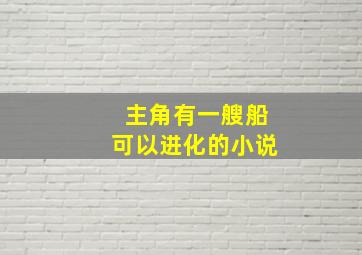 主角有一艘船
可以进化的小说